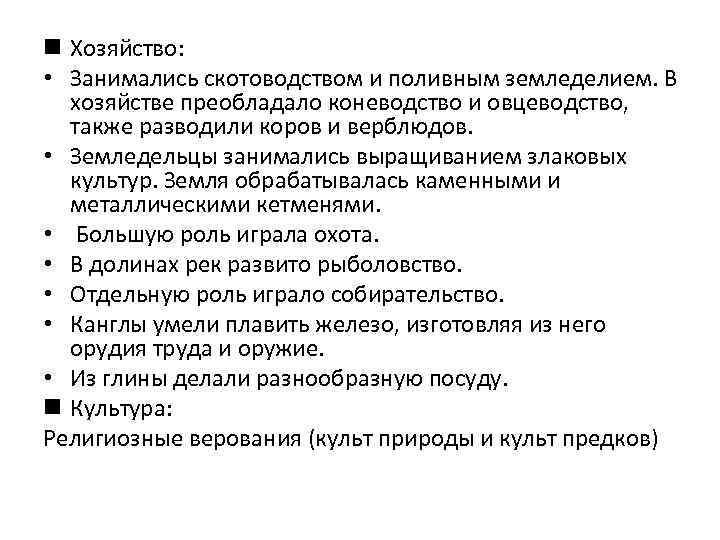 ■ Хозяйство:
• Занимались скотоводством и поливным земледелием. В хозяйстве преобладало коневодство и овцеводство, также разводили коров и верблюдов.
• Земледельцы занимались выращиванием злаковых культур. Земля обрабатывалась каменными и металлическими кетменями.
• Большую роль играла охота.
• В долинах рек развито рыболовство.
• Отдельную роль играло собирательство.
• Канглы умели плавить железо, изготовляя из него орудия труда и оружие.
• Из глины делали разнообразную посуду.
■ Культура:
Религиозные верования (культ природы и культ предков)